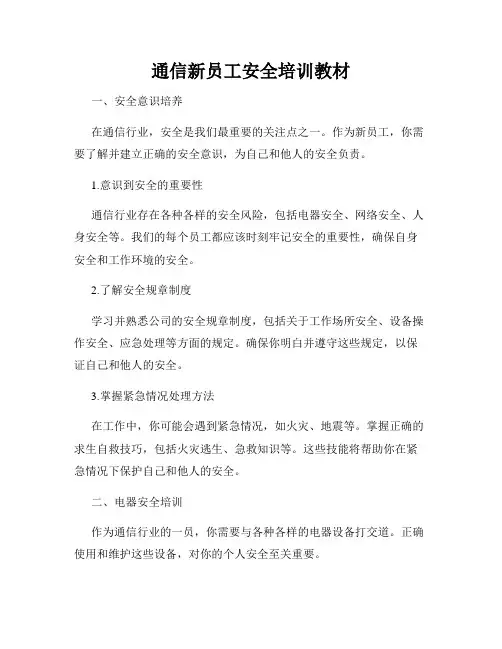 通信新员工安全培训教材

一、安全意识培养

在通信行业，安全是我们最重要的关注点之一。作为新员工，你需要了解并建立正确的安全意识，为自己和他人的安全负责。

1.意识到安全的重要性

通信行业存在各种各样的安全风险，包括电器安全、网络安全、人身安全等。我们的每个员工都应该时刻牢记安全的重要性，确保自身安全和工作环境的安全。

2.了解安全规章制度

学习并熟悉公司的安全规章制度，包括关于工作场所安全、设备操作安全、应急处理等方面的规定。确保你明白并遵守这些规定，以保证自己和他人的安全。

3.掌握紧急情况处理方法

在工作中，你可能会遇到紧急情况，如火灾、地震等。掌握正确的求生自救技巧，包括火灾逃生、急救知识等。这些技能将帮助你在紧急情况下保护自己和他人的安全。

二、电器安全培训

作为通信行业的一员，你需要与各种各样的电器设备打交道。正确使用和维护这些设备，对你的个人安全至关重要。